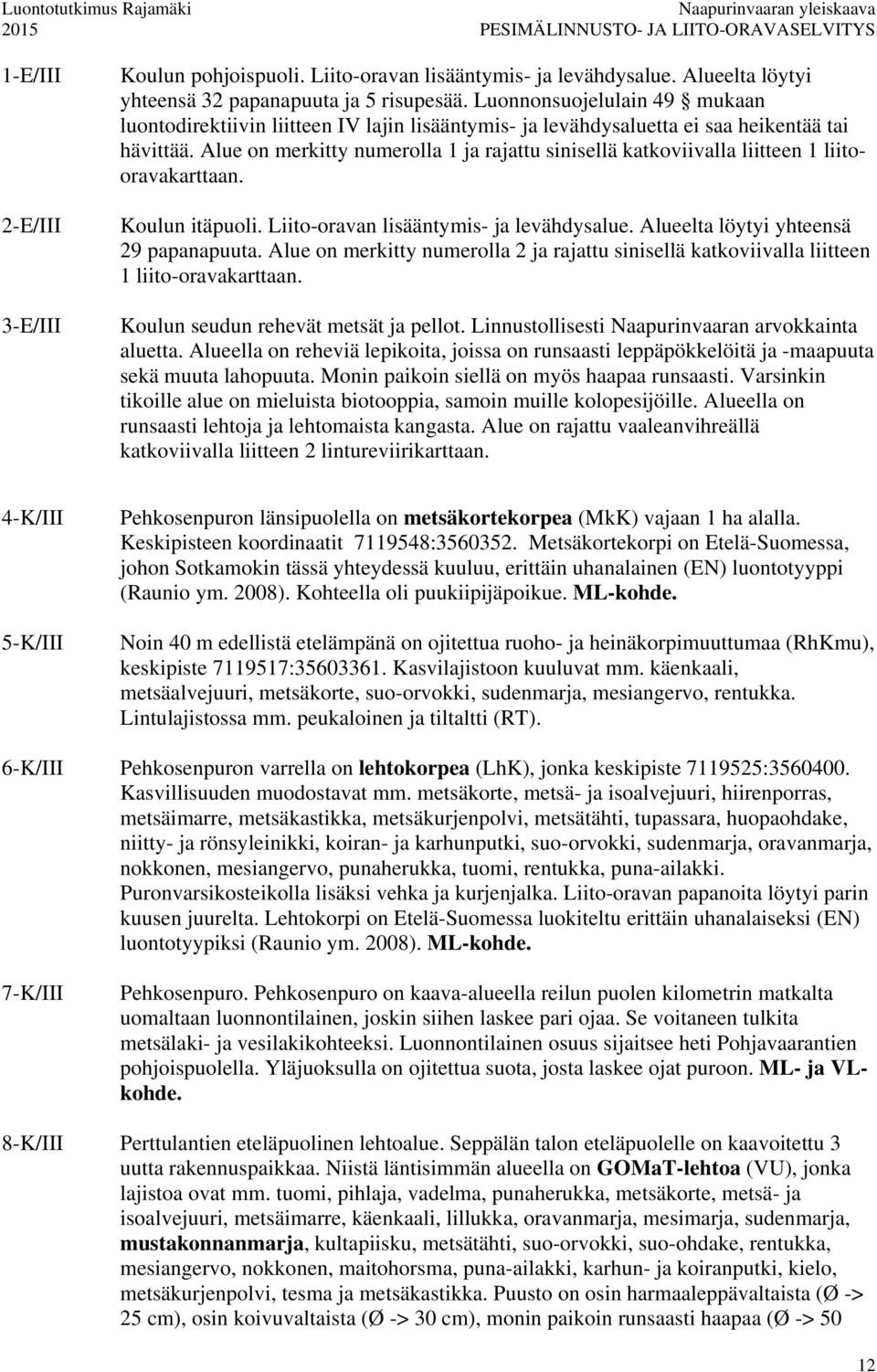 Luontotutkimus Rajamäki 2015

Naapurinvaaran yleiskaava
PESIMÄLINNUSTO- JA LIITO-ORAVASELVITYS

1-E/III Koulun pohjoispuoli. Liito-oravan lisääntymis- ja levähdysalue. Alueelta löytyi yhteensä 32 papanapuuta ja 5 risupesää. Luonnonsuojelulain 49 § mukaan luontodirektiivin liitteen IV lajin lisääntymis- ja levähdysaluetta ei saa heikentää tai hävittää. Alue on merkitty numerolla 1 ja rajattu sinisellä katkoviivalla liitteen 1 liito-oravakarttaan.

2-E/III Koulun itäpuoli. Liito-oravan lisääntymis- ja levähdysalue. Alueelta löytyi yhteensä 29 papanapuuta. Alue on merkitty numerolla 2 ja rajattu sinisellä katkoviivalla liitteen 1 liito-oravakarttaan.

3-E/III Koulun seudun rehevät metsät ja pellot. Linnustollisesti Naapurinvaaran arvokkainta aluetta. Alueella on reheviä lepikoita, joissa on runsaasti leppäpökkelöitä ja -maapuuta sekä muuta lahopuuta. Monin paikoin siellä on myös haapaa runsaasti. Varsinkin tikoille alue on mieluista biotooppia, samoin muille kolopesijöille. Alueella on runsaasti lehtoja ja lehtomaista kangasta. Alue on rajattu vaaleanvihreällä katkoviivalla liitteen 2 lintureviirikarttaan.

4-K/III Pehkosenpuron länsipuolella on metsäkortekorpea (MkK) vajaan 1 ha alalla. Keskipisteen koordinaatit 7119548:3560352. Metsäkortekorpi on Etelä-Suomessa, johon Sotkamokin tässä yhteydessä kuuluu, erittäin uhanalainen (EN) luontotyyppi (Raunio ym. 2008). Kohteella oli puukiipijäpoikue. ML-kohde.

5-K/III Noin 40 m edellistä etelämpänä on ojitettua ruoho- ja heinäkorpimuuttumaa (RhKmu), keskipiste 7119517:35603361. Kasvilajistoon kuuluvat mm. käenkaali, metsäalvejuuri, metsäkorte, suo-orvokki, sudenmarja, mesiangervo, rentukka. Lintulajistossa mm. peukaloinen ja tiltaltti (RT).

6-K/III Pehkosenpuron varrella on lehtokorpea (LhK), jonka keskipiste 7119525:3560400. Kasvillisuuden muodostavat mm. metsäkorte, metsä- ja isoalvejuuri, hiirenporras, metsäimarre, metsäkastikka, metsäkurjenpolvi, metsätähti, tupassara, huopaohdake, niitty- ja rönsyleinikki, koiran- ja karhunputki, suo-orvokki, sudenmarja, oravanmarja, nokkonen, mesiangervo, punaherukka, tuomi, rentukka, puna-ailakki. Puronvarsikosteikolla lisäksi vehka ja kurjenjalka. Liito-oravan papanoita löytyi parin kuusen juurelta. Lehtokorpi on Etelä-Suomessa luokiteltu erittäin uhanalaiseksi (EN) luontotyypiksi (Raunio ym. 2008). ML-kohde.

7-K/III Pehkosenpuro. Pehkosenpuro on kaava-alueella reilun puolen kilometrin matkalta uomaltaan luonnontilainen, joskin siihen laskee pari ojaa. Se voitaneen tulkita metsälaki- ja vesilakikohteeksi. Luonnontilainen osuus sijaitsee heti Pohjavaarantien pohjoispuolella. Yläjuoksulla on ojitettua suota, josta laskee ojat puroon. ML- ja VL-kohde.

8-K/III Perttulantien eteläpuolinen lehtoalue. Seppälän talon eteläpuolelle on kaavoitettu 3 uutta rakennuspaikkaa. Niistä läntisimmän alueella on GOMaT-lehtoa (VU), jonka lajistoa ovat mm. tuomi, pihlaja, vadelma, punaherukka, metsäkorte, metsä- ja isoalvejuuri, metsäimarre, käenkaali, lillukka, oravanmarja, mesimarja, sudenmarja, mustakonnanmarja, kultapiisku, metsätähti, suo-orvokki, suo-ohdake, rentukka, mesiangervo, nokkonen, maitohorsma, puna-ailakki, karhun- ja koiranputki, kielo, metsäkurjenpolvi, tesma ja metsäkastikka. Puusto on osin harmaaleppävaltaista (Ø -> 25 cm), osin koivuvaltaista (Ø -> 30 cm), monin paikoin runsaasti haapaa (Ø -> 50

12